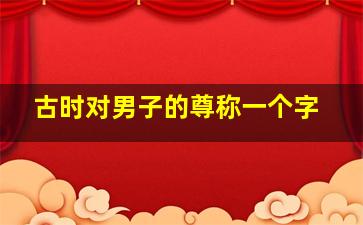 古时对男子的尊称一个字